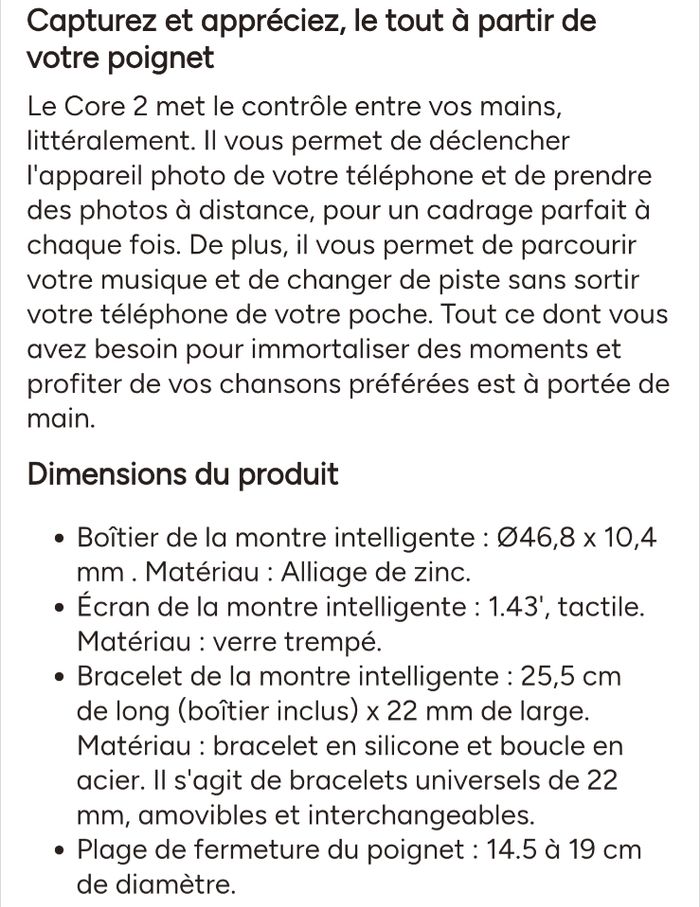 Capturez et appréciez, le tout à partir de votre poignet

Le Core 2 met le contrôle entre vos mains, littéralement. Il vous permet de déclencher l'appareil photo de votre téléphone et de prendre des photos à distance, pour un cadrage parfait à chaque fois. De plus, il vous permet de parcourir votre musique et de changer de piste sans sortir votre téléphone de votre poche. Tout ce dont vous avez besoin pour immortaliser des moments et profiter de vos chansons préférées est à portée de main.

Dimensions du produit

• Boîtier de la montre intelligente : Ø46,8 x 10,4 mm . Matériau : Alliage de zinc.
• Écran de la montre intelligente : 1.43', tactile. Matériau : verre trempé.
• Bracelet de la montre intelligente : 25,5 cm de long (boîtier inclus) x 22 mm de large. Matériau : bracelet en silicone et boucle en acier. Il s'agit de bracelets universels de 22 mm, amovibles et interchangeables.
• Plage de fermeture du poignet : 14.5 à 19 cm de diamètre.